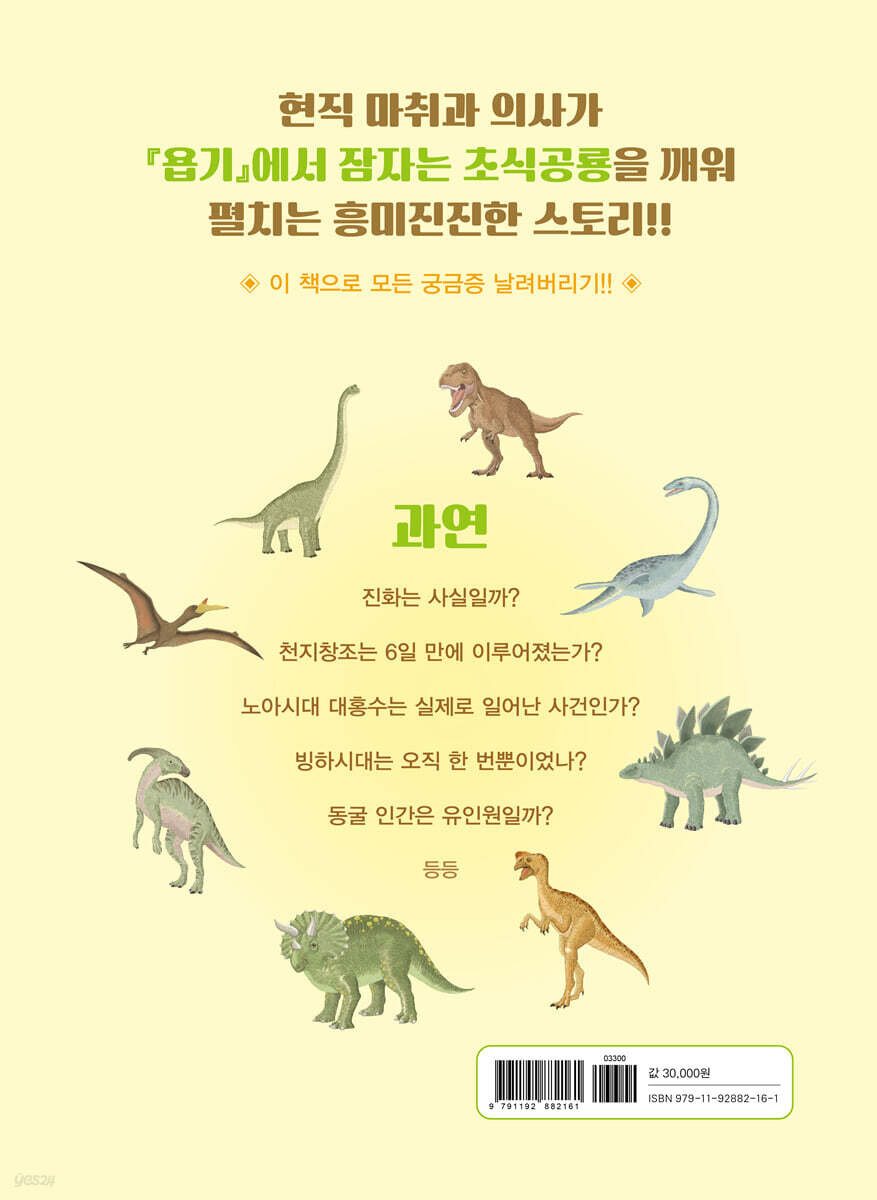 현직 마취과 의사가
『욥기』에서 잠자는 초식공룡을 깨워
펼치는 흥미진진한 스토리!!

◈ 이 책으로 모든 궁금증 날려버리기!! ◈

과연

진화는 사실일까?

천지창조는 6일 만에 이루어졌는가?

노아시대 대홍수는 실제로 일어난 사건인가?

빙하시대는 오직 한 번뿐이었나?

동굴 인간은 유인원일까?

등등

03300
9 791192 882161

값 30,000원
ISBN 979-11-92882-16-1

yes24